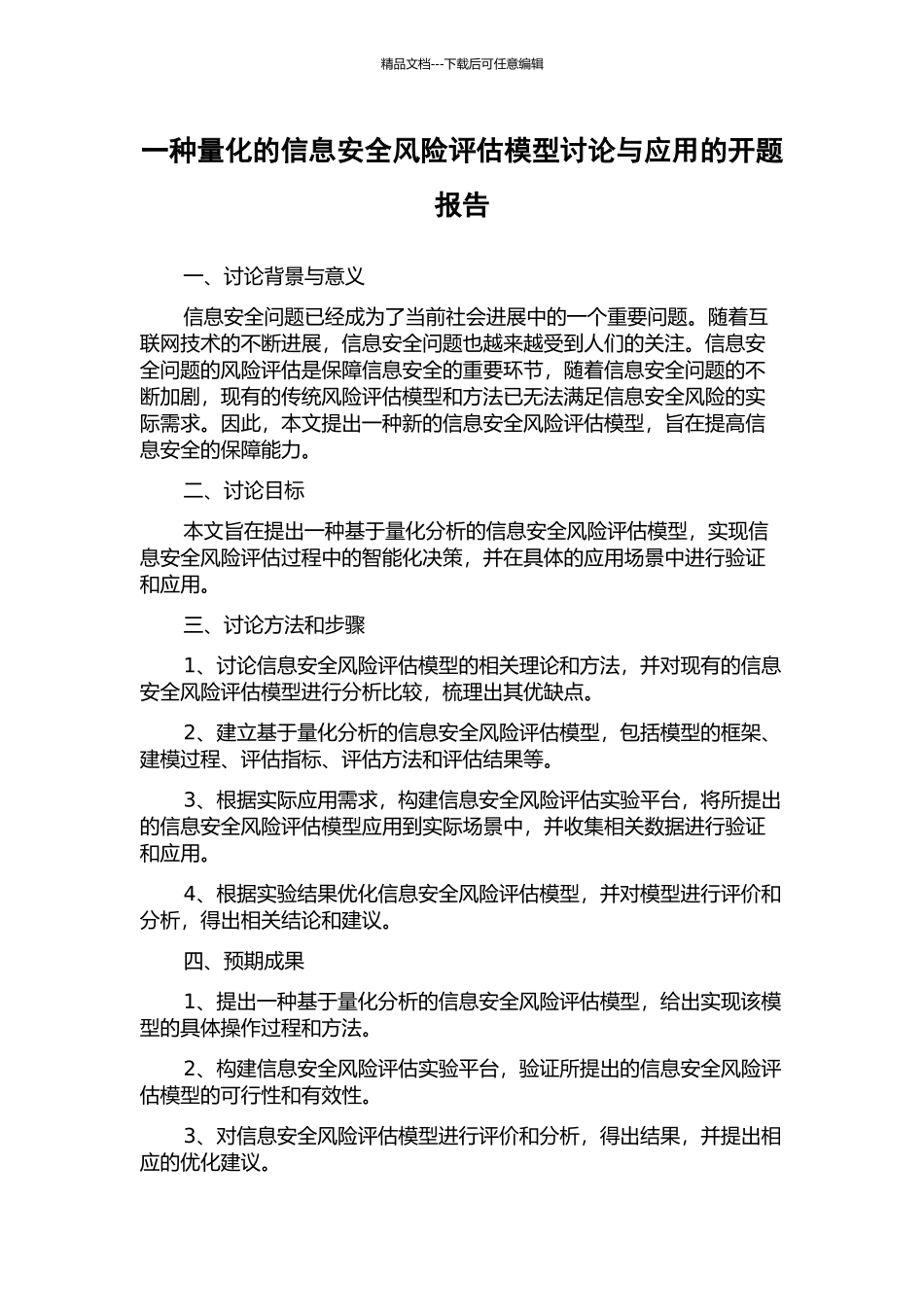 精品文档---下载后可任意编辑

一种量化的信息安全风险评估模型讨论与应用的开题报告

一、讨论背景与意义

信息安全问题已经成为了当前社会进展中的一个重要问题。随着互联网技术的不断进展，信息安全问题也越来越受到人们的关注。信息安全问题的风险评估是保障信息安全的重要环节，随着信息安全问题的不断加剧，现有的传统风险评估模型和方法已无法满足信息安全风险的实际需求。因此，本文提出一种新的信息安全风险评估模型，旨在提高信息安全的保障能力。

二、讨论目标

本文旨在提出一种基于量化分析的信息安全风险评估模型，实现信息安全风险评估过程中的智能化决策，并在具体的应用场景中进行验证和应用。

三、讨论方法和步骤

1、讨论信息安全风险评估模型的相关理论和方法，并对现有的信息安全风险评估模型进行分析比较，梳理出其优缺点。

2、建立基于量化分析的信息安全风险评估模型，包括模型的框架、建模过程、评估指标、评估方法和评估结果等。

3、根据实际应用需求，构建信息安全风险评估实验平台，将所提出的信息安全风险评估模型应用到实际场景中，并收集相关数据进行验证和应用。

4、根据实验结果优化信息安全风险评估模型，并对模型进行评价和分析，得出相关结论和建议。

四、预期成果

1、提出一种基于量化分析的信息安全风险评估模型，给出实现该模型的具体操作过程和方法。

2、构建信息安全风险评估实验平台，验证所提出的信息安全风险评估模型的可行性和有效性。

3、对信息安全风险评估模型进行评价和分析，得出结果，并提出相应的优化建议。